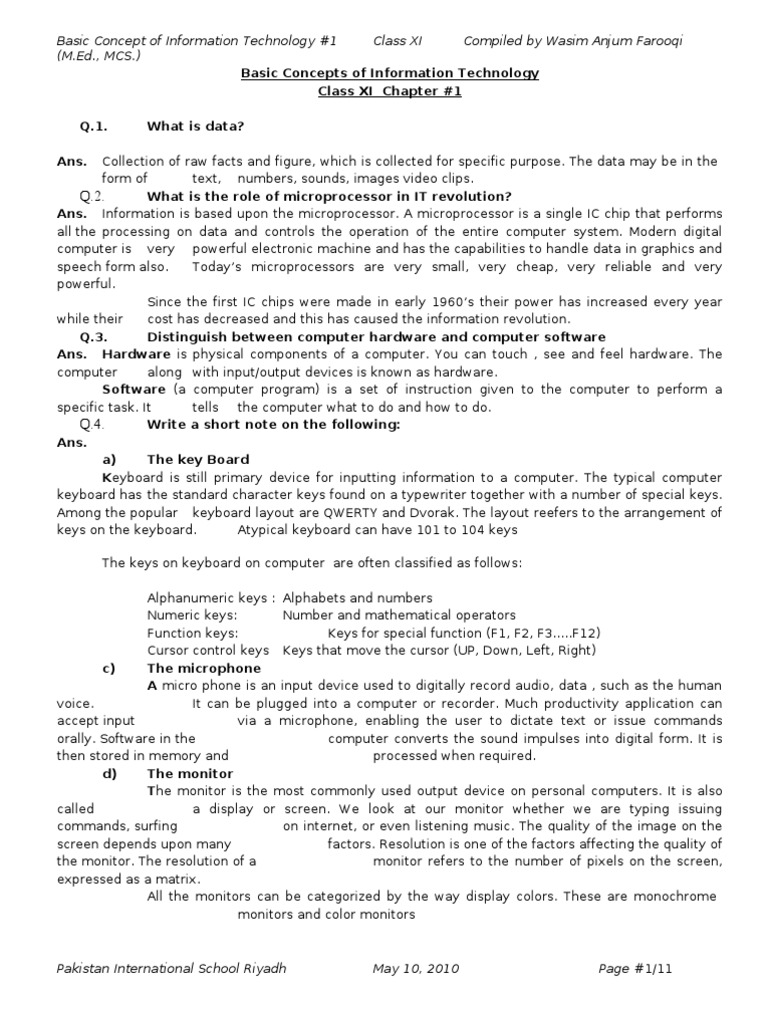 Basic Concept of Information Technology #1 Class XI Compiled by Wasim Anjum Farooqi (M.Ed., MCS.)

Basic Concepts of Information Technology
Class XI Chapter #1

Q.1. What is data?

Ans. Collection of raw facts and figure, which is collected for specific purpose. The data may be in the form of text, numbers, sounds, images video clips.

Q.2. What is the role of microprocessor in IT revolution?

Ans. Information is based upon the microprocessor. A microprocessor is a single IC chip that performs all the processing on data and controls the operation of the entire computer system. Modern digital computer is very powerful electronic machine and has the capabilities to handle data in graphics and speech form also. Today's microprocessors are very small, very cheap, very reliable and very powerful.

Since the first IC chips were made in early 1960's their power has increased every year while their cost has decreased and this has caused the information revolution.

Q.3. Distinguish between computer hardware and computer software

Ans. Hardware is physical components of a computer. You can touch , see and feel hardware. The computer along with input/output devices is known as hardware.

Software (a computer program) is a set of instruction given to the computer to perform a specific task. It tells the computer what to do and how to do.

Q.4. Write a short note on the following:

Ans.

a) The key Board

Keyboard is still primary device for inputting information to a computer. The typical computer keyboard has the standard character keys found on a typewriter together with a number of special keys. Among the popular keyboard layout are QWERTY and Dvorak. The layout reefers to the arrangement of keys on the keyboard. Atypical keyboard can have 101 to 104 keys

The keys on keyboard on computer are often classified as follows:

Alphanumeric keys : Alphabets and numbers
Numeric keys: Number and mathematical operators
Function keys: Keys for special function (F1, F2, F3.....F12)
Cursor control keys Keys that move the cursor (UP, Down, Left, Right)

c) The microphone

A micro phone is an input device used to digitally record audio, data , such as the human voice. It can be plugged into a computer or recorder. Much productivity application can accept input via a microphone, enabling the user to dictate text or issue commands orally. Software in the computer converts the sound impulses into digital form. It is then stored in memory and processed when required.

d) The monitor

The monitor is the most commonly used output device on personal computers. It is also called a display or screen. We look at our monitor whether we are typing issuing commands, surfing on internet, or even listening music. The quality of the image on the screen depends upon many factors. Resolution is one of the factors affecting the quality of the monitor. The resolution of a monitor refers to the number of pixels on the screen, expressed as a matrix.

All the monitors can be categorized by the way display colors. These are monochrome monitors and color monitors

Pakistan International School Riyadh May 10, 2010 Page #1/11